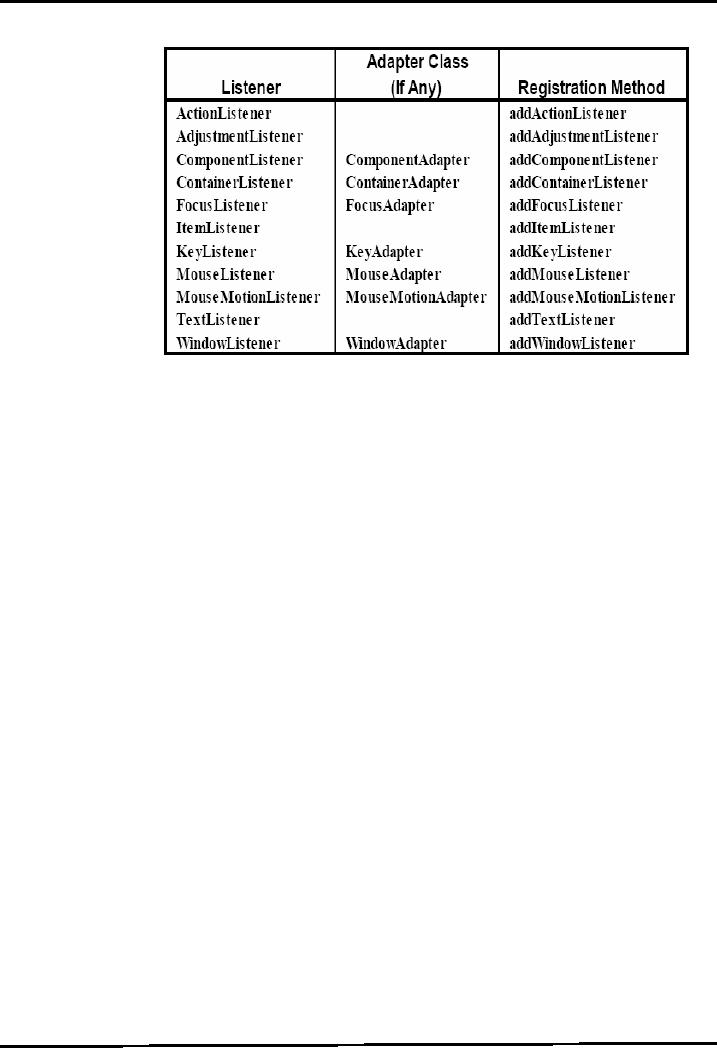 | Listener | Adapter Class (If Any) | Registration Method |
|---|---|---|
| ActionListener | | addActionListener |
| AdjustmentListener | | addAdjustmentListener |
| ComponentListener | ComponentAdapter | addComponentListener |
| ContainerListener | ContainerAdapter | addContainerListener |
| FocusListener | FocusAdapter | addFocusListener |
| ItemListener | | addItemListener |
| KeyListener | KeyAdapter | addKeyListener |
| MouseListener | MouseAdapter | addMouseListener |
| MouseMotionListener | MouseMotionAdapter | addMouseMotionListener |
| TextListener | | addTextListener |
| WindowListener | WindowAdapter | addWindowListener |